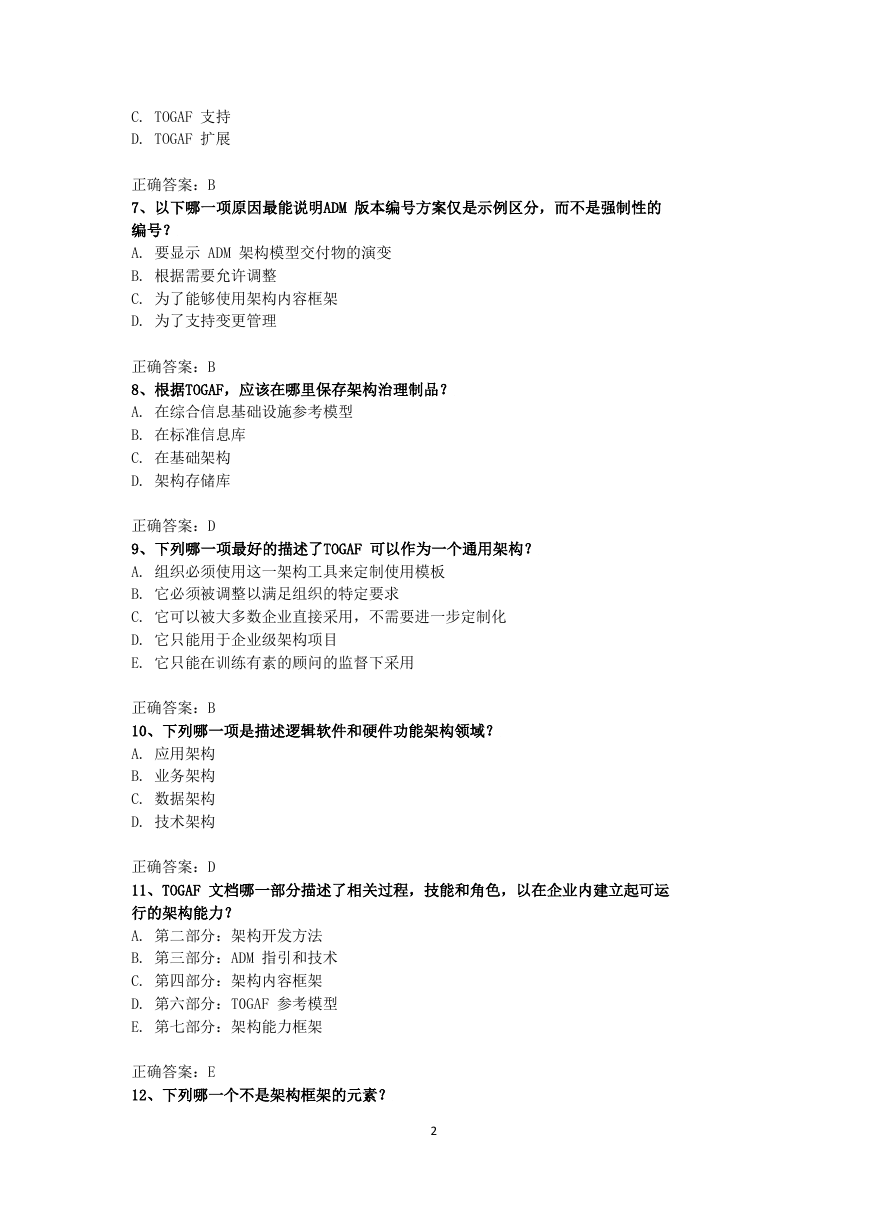 C. TOGAF 支持
D. TOGAF 扩展

正确答案：B
7、以下哪一项原因最能说明ADM 版本编号方案仅是示例区分，而不是强制性的编号？
A. 要显示 ADM 架构模型交付物的演变
B. 根据需要允许调整
C. 为了能够使用架构内容框架
D. 为了支持变更管理

正确答案：B
8、根据TOGAF，应该在哪里保存架构治理制品？
A. 在综合信息基础设施参考模型
B. 在标准信息库
C. 在基础架构
D. 架构存储库

正确答案：D
9、下列哪一项最好的描述了TOGAF 可以作为一个通用架构？
A. 组织必须使用这一架构工具来定制使用模板
B. 它必须被调整以满足组织的特定要求
C. 它可以被大多数企业直接采用，不需要进一步定制化
D. 它只能用于企业级架构项目
E. 它只能在训练有素的顾问的监督下采用

正确答案：B
10、下列哪一项是描述逻辑软件和硬件功能架构领域？
A. 应用架构
B. 业务架构
C. 数据架构
D. 技术架构

正确答案：D
11、TOGAF 文档哪一部分描述了相关过程，技能和角色，以在企业内建立起可运行的架构能力？
A. 第二部分：架构开发方法
B. 第三部分：ADM 指引和技术
C. 第四部分：架构内容框架
D. 第六部分：TOGAF 参考模型
E. 第七部分：架构能力框架

正确答案：E
12、下列哪一个不是架构框架的元素？

2